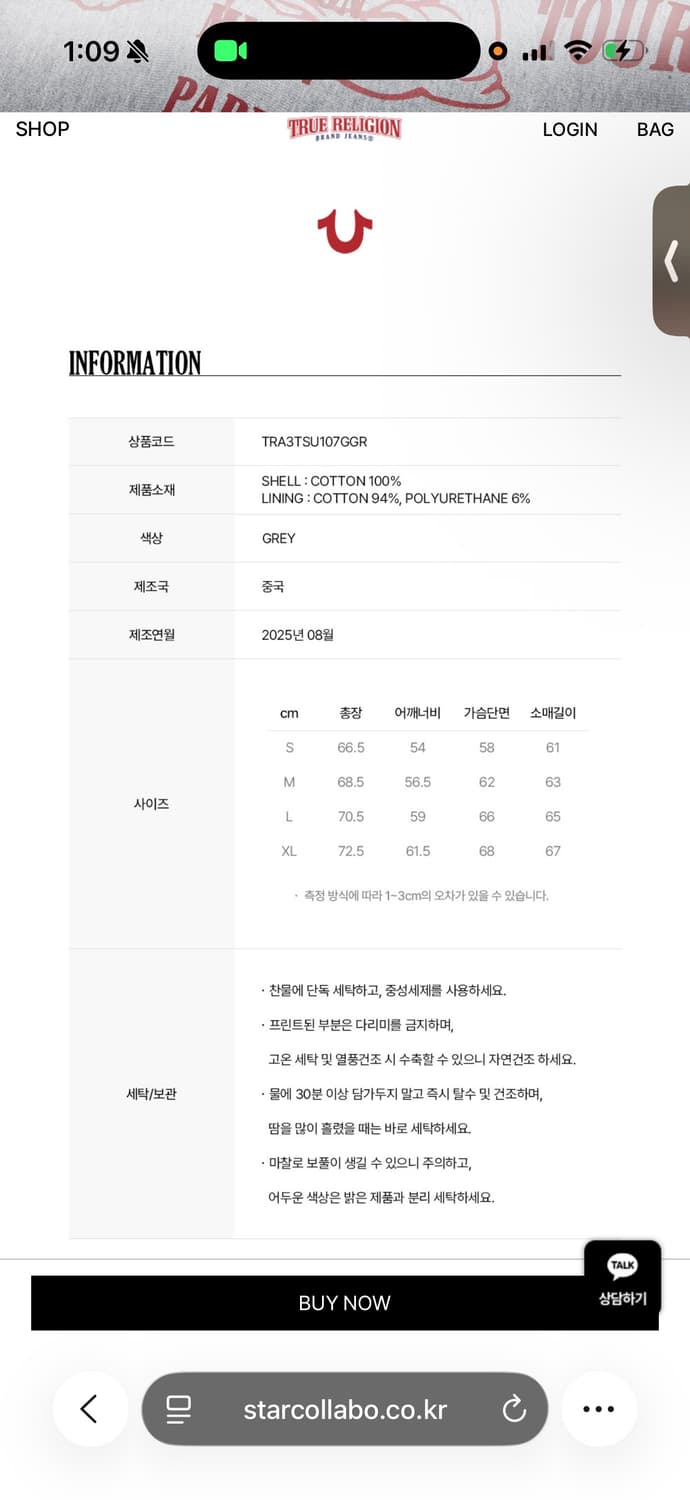 1:09

SHOP TRUE RELIGION BRAND JEANS LOGIN BAG

INFORMATION

| 상품코드 | TRA3TSU107GGR |
|---|---|
| 제품소재 | SHELL : COTTON 100% LINING : COTTON 94%, POLYURETHANE 6% |
| 색상 | GREY |
| 제조국 | 중국 |
| 제조연월 | 2025년 08월 |

사이즈

| cm | 총장 | 어깨너비 | 가슴단면 | 소매길이 |
|---|---|---|---|---|
| S | 66.5 | 54 | 58 | 61 |
| M | 68.5 | 56.5 | 62 | 63 |
| L | 70.5 | 59 | 66 | 65 |
| XL | 72.5 | 61.5 | 68 | 67 |

· 측정 방식에 따라 1~3cm의 오차가 있을 수 있습니다.

세탁/보관

· 찬물에 단독 세탁하고, 중성세제를 사용하세요.
· 프린트된 부분은 다리미를 금지하며, 고온 세탁 및 열풍건조 시 수축할 수 있으니 자연건조 하세요.
· 물에 30분 이상 담가두지 말고 즉시 탈수 및 건조하며, 땀을 많이 흘렸을 때는 바로 세탁하세요.
· 마찰로 보풀이 생길 수 있으니 주의하고, 어두운 색상은 밝은 제품과 분리 세탁하세요.

TALK 상담하기

BUY NOW

starcollabo.co.kr